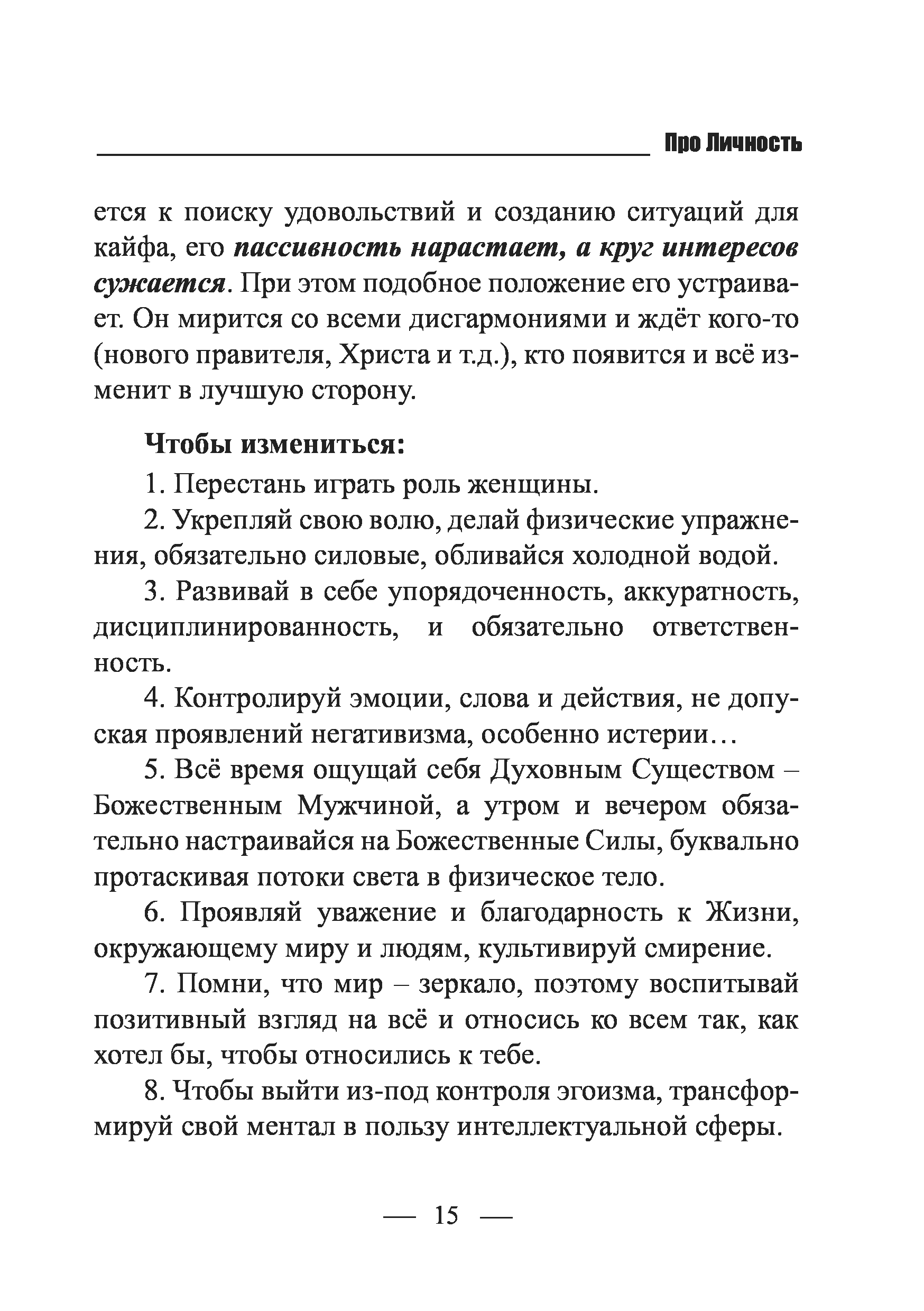 Про Личность

ется к поиску удовольствий и созданию ситуаций для кайфа, его пассивность нарастает, а круг интересов сужается. При этом подобное положение его устраивает. Он мирится со всеми дисгармониями и ждёт кого-то (нового правителя, Христа и т.д.), кто появится и всё изменит в лучшую сторону.

Чтобы измениться:

1. Перестань играть роль женщины.

2. Укрепляй свою волю, делай физические упражнения, обязательно силовые, обливайся холодной водой.

3. Развивай в себе упорядоченность, аккуратность, дисциплинированность, и обязательно ответственность.

4. Контролируй эмоции, слова и действия, не допуская проявлений негативизма, особенно истерии…

5. Всё время ощущай себя Духовным Существом – Божественным Мужчиной, а утром и вечером обязательно настраивайся на Божественные Силы, буквально протаскивая потоки света в физическое тело.

6. Проявляй уважение и благодарность к Жизни, окружающему миру и людям, культивируй смирение.

7. Помни, что мир – зеркало, поэтому воспитывай позитивный взгляд на всё и относись ко всем так, как хотел бы, чтобы относились к тебе.

8. Чтобы выйти из-под контроля эгоизма, трансформируй свой ментал в пользу интеллектуальной сферы.

— 15 —